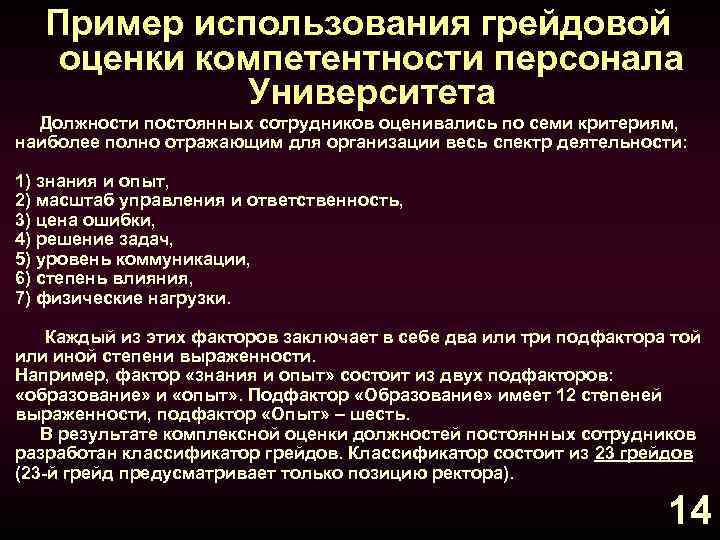 Пример использования грейдовой оценки компетентности персонала Университета

Должности постоянных сотрудников оценивались по семи критериям, наиболее полно отражающим для организации весь спектр деятельности:

1) знания и опыт,
2) масштаб управления и ответственность,
3) цена ошибки,
4) решение задач,
5) уровень коммуникации,
6) степень влияния,
7) физические нагрузки.

Каждый из этих факторов заключает в себе два или три подфактора той или иной степени выраженности.
Например, фактор «знания и опыт» состоит из двух подфакторов: «образование» и «опыт». Подфактор «Образование» имеет 12 степеней выраженности, подфактор «Опыт» – шесть.
В результате комплексной оценки должностей постоянных сотрудников разработан классификатор грейдов. Классификатор состоит из 23 грейдов (23-й грейд предусматривает только позицию ректора).

14